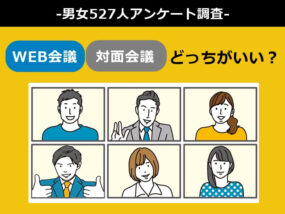 -男女527人アンケート調査-

WEB会議 対面会議 どっちがいい？